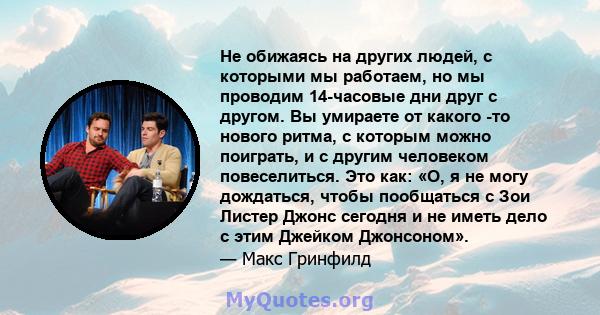 Не обижаясь на других людей, с которыми мы работаем, но мы проводим 14-часовые дни друг с другом. Вы умираете от какого -то нового ритма, с которым можно поиграть, и с другим человеком повеселиться. Это как: «О, я не могу дождаться, чтобы пообщаться с Зои Листер Джонс сегодня и не иметь дело с этим Джейком Джонсоном».
— Макс Гринфилд

MyQuotes.org